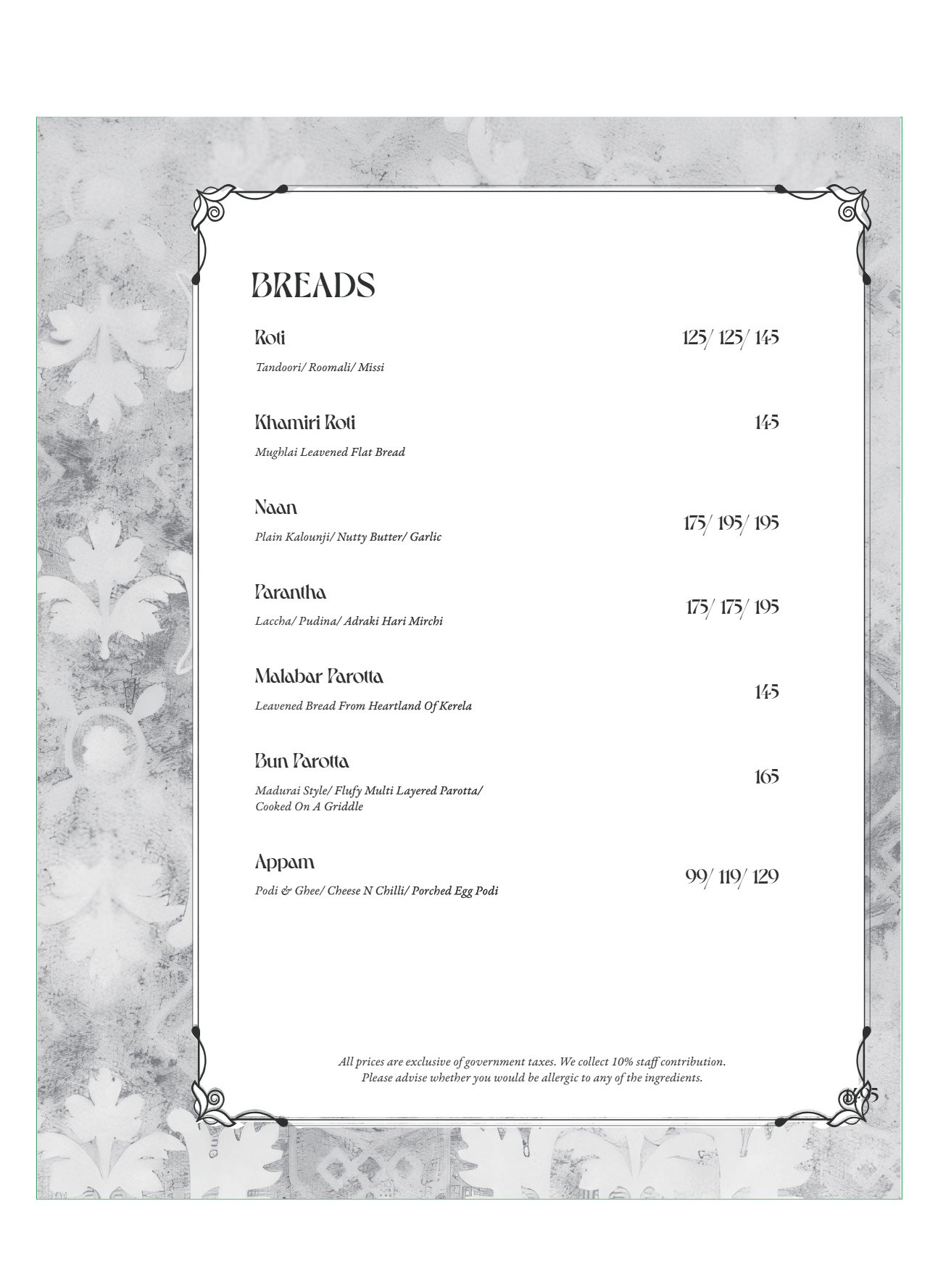 BREADS

Roti
125/ 125/ 145
Tandoori/ Roomali/ Missi

Khamiri Roti
145
Mughlai Leavened Flat Bread

Naan
175/ 195/ 195
Plain Kalounji/ Nutty Butter/ Garlic

Parantha
175/ 175/ 195
Laccha/ Pudina/ Adraki Hari Mirchi

Malabar Parotta
145
Leavened Bread From Heartland Of Kerela

Bun Parotta
165
Madurai Style/ Flufy Multi Layered Parotta/ Cooked On A Griddle

Appam
99/ 119/ 129
Podi & Ghee/ Cheese N Chilli/ Porched Egg Podi

All prices are exclusive of government taxes. We collect 10% staff contribution.
Please advise whether you would be allergic to any of the ingredients.

1495